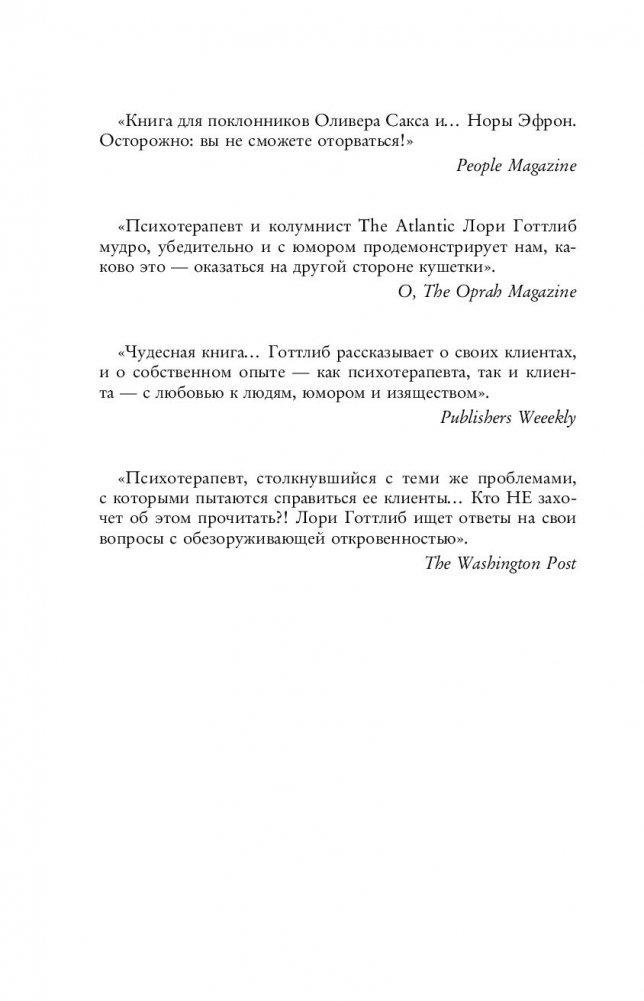 «Книга для поклонников Оливера Сакса и… Норы Эфрон. Осторожно: вы не сможете оторваться!»

People Magazine

«Психотерапевт и колумнист The Atlantic Лори Готтлиб мудро, убедительно и с юмором продемонстрирует нам, каково это — оказаться на другой стороне кушетки».

O, The Oprah Magazine

«Чудесная книга… Готтлиб рассказывает о своих клиентах, и о собственном опыте — как психотерапевта, так и клиента — с любовью к людям, юмором и изяществом».

Publishers Weeekly

«Психотерапевт, столкнувшийся с теми же проблемами, с которыми пытаются справиться ее клиенты… Кто НЕ захочет об этом прочитать?! Лори Готтлиб ищет ответы на свои вопросы с обезоруживающей откровенностью».

The Washington Post